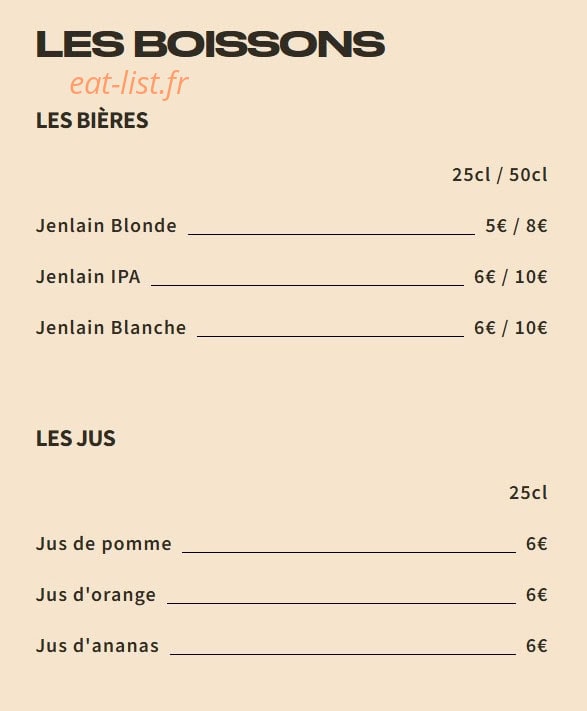 LES BOISSONS

eat-list.fr

LES BIÈRES

25cl / 50cl

Jenlain Blonde 5€ / 8€

Jenlain IPA 6€ / 10€

Jenlain Blanche 6€ / 10€

LES JUS

25cl

Jus de pomme 6€

Jus d'orange 6€

Jus d'ananas 6€